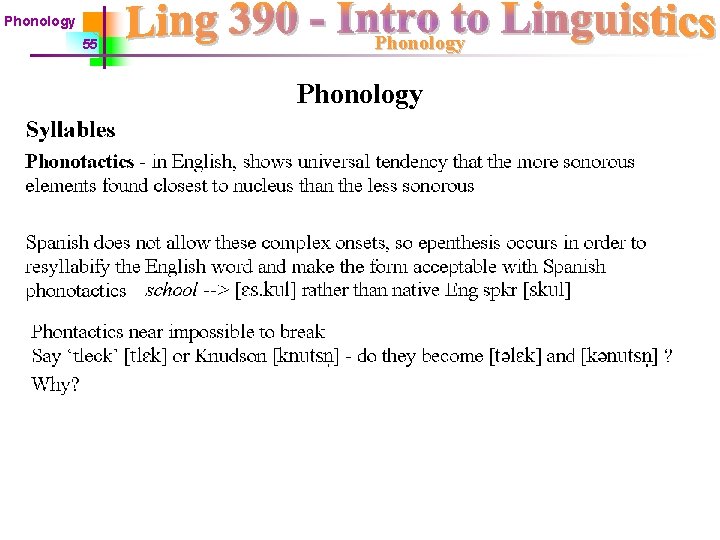 Phonology

55

Ling 390 - Intro to Linguistics

Phonology

Phonology

Syllables

Phonotactics - in English, shows universal tendency that the more sonorous elements found closest to nucleus than the less sonorous

Spanish does not allow these complex onsets, so epenthesis occurs in order to resyllabify the English word and make the form acceptable with Spanish phonotactics school --> [ɛs.kul] rather than native Eng spkr [skul]

Phontactics near impossible to break
Say 'tleck' [tlɛk] or Knudson [knutsn̩] - do they become [təlɛk] and [kənutsn̩] ?
Why?